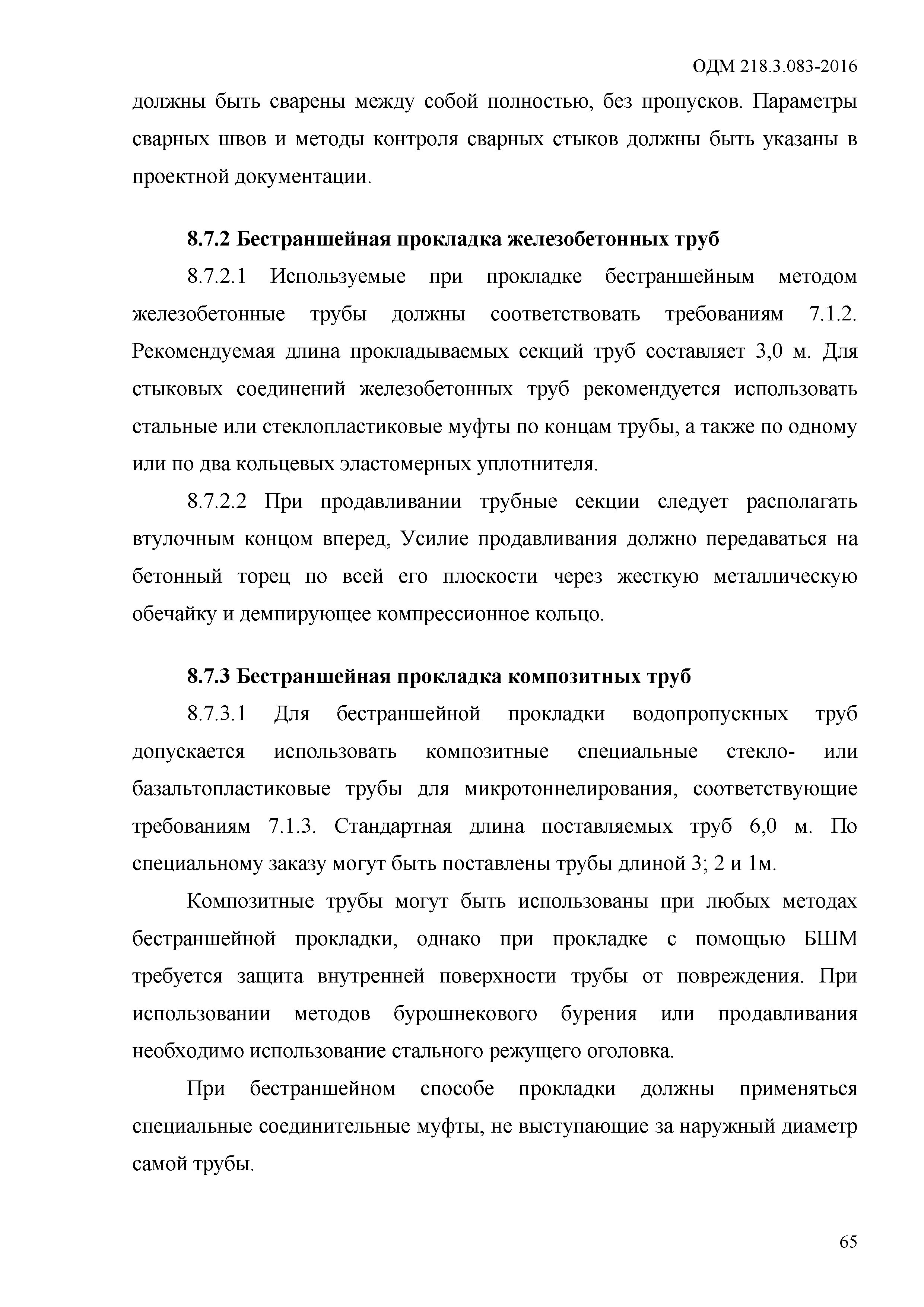 ОДМ 218.3.083-2016

должны быть сварены между собой полностью, без пропусков. Параметры сварных швов и методы контроля сварных стыков должны быть указаны в проектной документации.

8.7.2 Бестраншейная прокладка железобетонных труб

8.7.2.1 Используемые при прокладке бестраншейным методом железобетонные трубы должны соответствовать требованиям 7.1.2. Рекомендуемая длина прокладываемых секций труб составляет 3,0 м. Для стыковых соединений железобетонных труб рекомендуется использовать стальные или стеклопластиковые муфты по концам трубы, а также по одному или по два кольцевых эластомерных уплотнителя.

8.7.2.2 При продавливании трубные секции следует располагать втулочным концом вперед, Усилие продавливания должно передаваться на бетонный торец по всей его плоскости через жесткую металлическую обечайку и демпирующее компрессионное кольцо.

8.7.3 Бестраншейная прокладка композитных труб

8.7.3.1 Для бестраншейной прокладки водопропускных труб допускается использовать композитные специальные стекло- или базальтопластиковые трубы для микротоннелирования, соответствующие требованиям 7.1.3. Стандартная длина поставляемых труб 6,0 м. По специальному заказу могут быть поставлены трубы длиной 3; 2 и 1м.

Композитные трубы могут быть использованы при любых методах бестраншейной прокладки, однако при прокладке с помощью БШМ требуется защита внутренней поверхности трубы от повреждения. При использовании методов бурошнекового бурения или продавливания необходимо использование стального режущего оголовка.

При бестраншейном способе прокладки должны применяться специальные соединительные муфты, не выступающие за наружный диаметр самой трубы.

65